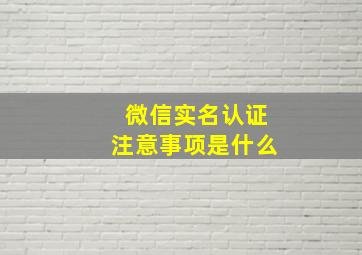 微信实名认证
注意事项是什么